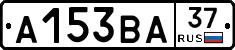 А153ВА 37 RUS